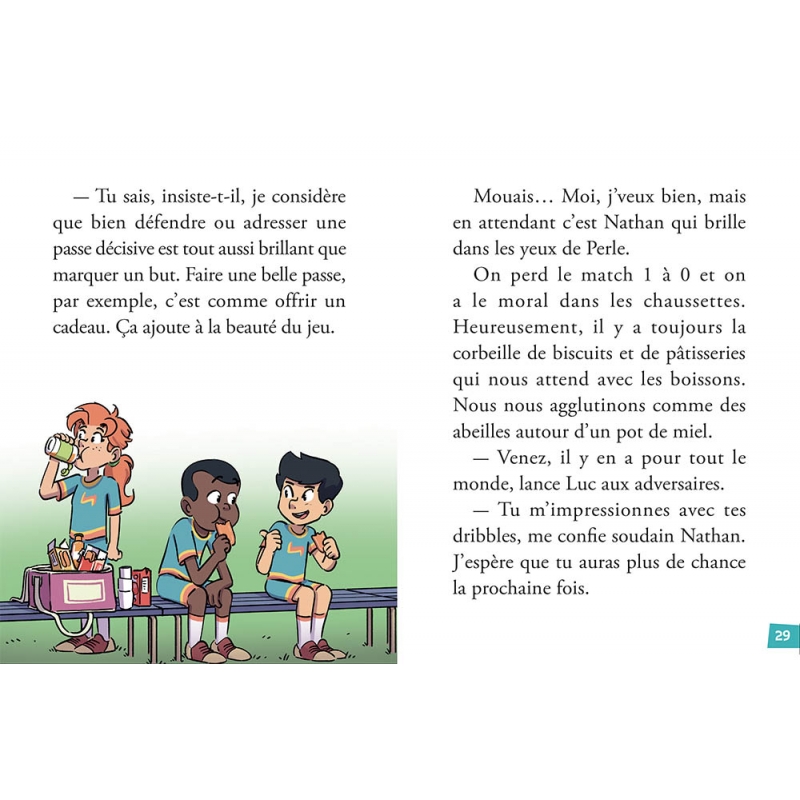 — Tu sais, insiste-t-il, je considère que bien défendre ou adresser une passe décisive est tout aussi brillant que marquer un but. Faire une belle passe, par exemple, c'est comme offrir un cadeau. Ça ajoute à la beauté du jeu.

Mouais… Moi, j'veux bien, mais en attendant c'est Nathan qui brille dans les yeux de Perle.

On perd le match 1 à 0 et on a le moral dans les chaussettes. Heureusement, il y a toujours la corbeille de biscuits et de pâtisseries qui nous attend avec les boissons. Nous nous agglutinons comme des abeilles autour d'un pot de miel.

— Venez, il y en a pour tout le monde, lance Luc aux adversaires.

— Tu m'impressionnes avec tes dribbles, me confie soudain Nathan. J'espère que tu auras plus de chance la prochaine fois.

29